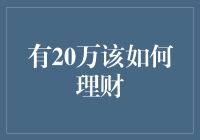 有20万该如何理财